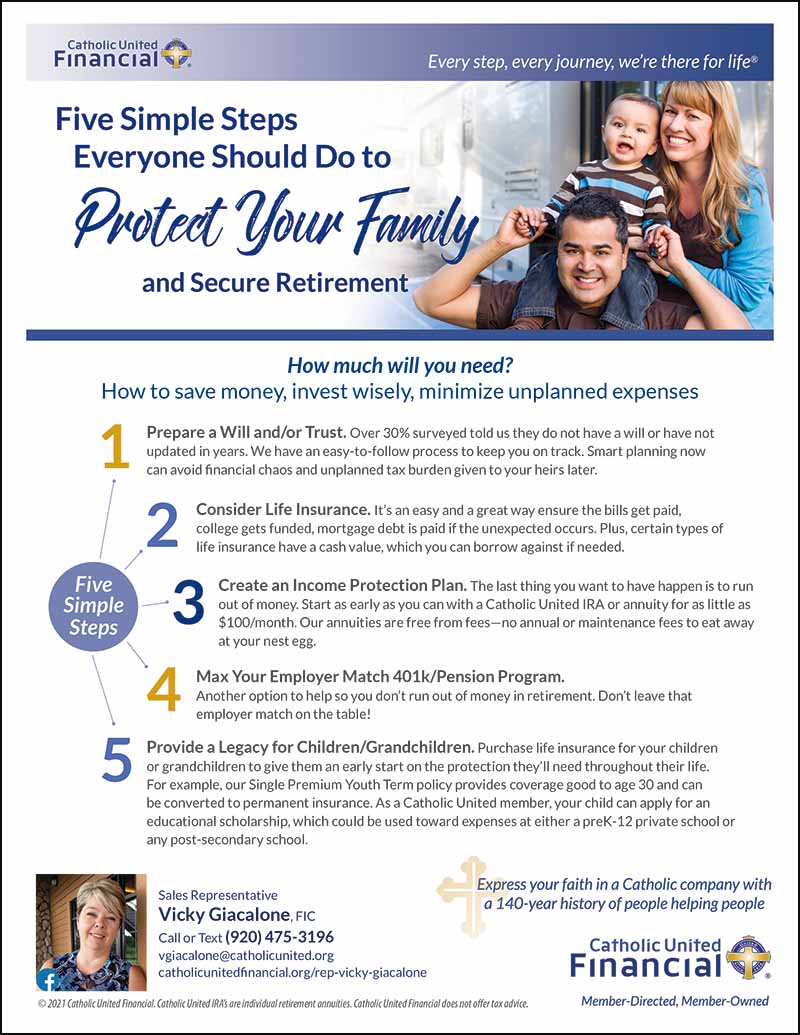 Catholic United Financial

Every step, every journey, we're there for life®

Five Simple Steps Everyone Should Do to Protect Your Family and Secure Retirement

How much will you need?
How to save money, invest wisely, minimize unplanned expenses

Five Simple Steps

1 Prepare a Will and/or Trust. Over 30% surveyed told us they do not have a will or have not updated in years. We have an easy-to-follow process to keep you on track. Smart planning now can avoid financial chaos and unplanned tax burden given to your heirs later.

2 Consider Life Insurance. It's an easy and a great way ensure the bills get paid, college gets funded, mortgage debt is paid if the unexpected occurs. Plus, certain types of life insurance have a cash value, which you can borrow against if needed.

3 Create an Income Protection Plan. The last thing you want to have happen is to run out of money. Start as early as you can with a Catholic United IRA or annuity for as little as $100/month. Our annuities are free from fees—no annual or maintenance fees to eat away at your nest egg.

4 Max Your Employer Match 401k/Pension Program. Another option to help so you don't run out of money in retirement. Don't leave that employer match on the table!

5 Provide a Legacy for Children/Grandchildren. Purchase life insurance for your children or grandchildren to give them an early start on the protection they'll need throughout their life. For example, our Single Premium Youth Term policy provides coverage good to age 30 and can be converted to permanent insurance. As a Catholic United member, your child can apply for an educational scholarship, which could be used toward expenses at either a preK-12 private school or any post-secondary school.

Sales Representative
Vicky Giacalone, FIC
Call or Text (920) 475-3196
vgiacalone@catholicunited.org
catholicunitedfinancial.org/rep-vicky-giacalone

Express your faith in a Catholic company with a 140-year history of people helping people

Catholic United Financial

Member-Directed, Member-Owned

© 2021 Catholic United Financial. Catholic United IRA's are individual retirement annuities. Catholic United Financial does not offer tax advice.